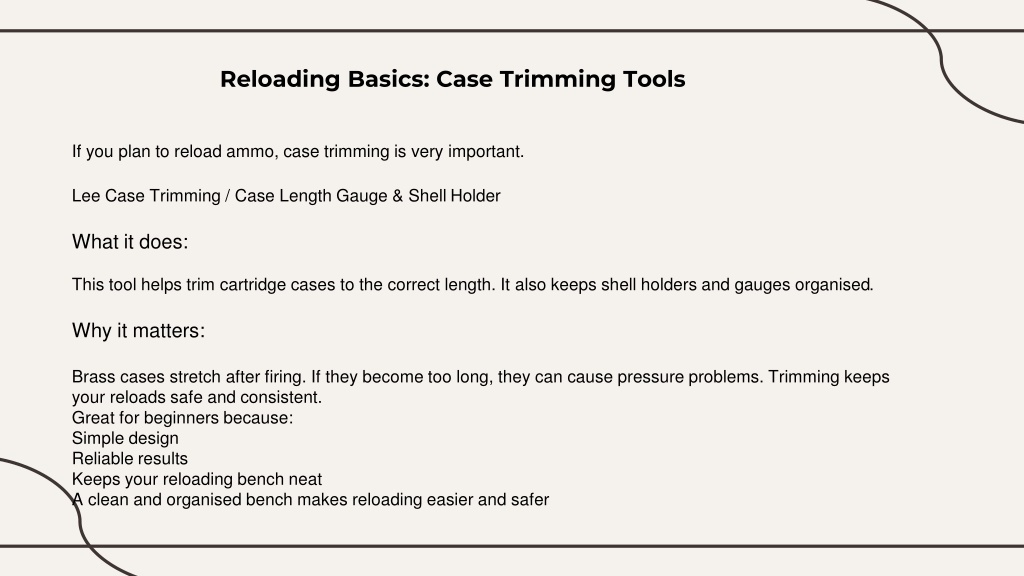 Reloading Basics: Case Trimming Tools

If you plan to reload ammo, case trimming is very important.

Lee Case Trimming / Case Length Gauge & Shell Holder

What it does:

This tool helps trim cartridge cases to the correct length. It also keeps shell holders and gauges organised.

Why it matters:

Brass cases stretch after firing. If they become too long, they can cause pressure problems. Trimming keeps your reloads safe and consistent.
Great for beginners because:
Simple design
Reliable results
Keeps your reloading bench neat
A clean and organised bench makes reloading easier and safer